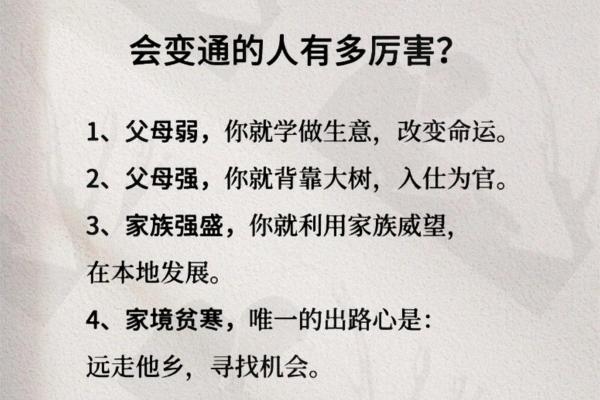 会变通的人有多厉害?

1、父母弱，你就学做生意，改变命运。

2、父母强，你就背靠大树，入仕为官。

3、家族强盛，你就利用家族威望，在本地发展。

4、家境贫寒，唯一的出路心是：远走他乡，寻找机会。